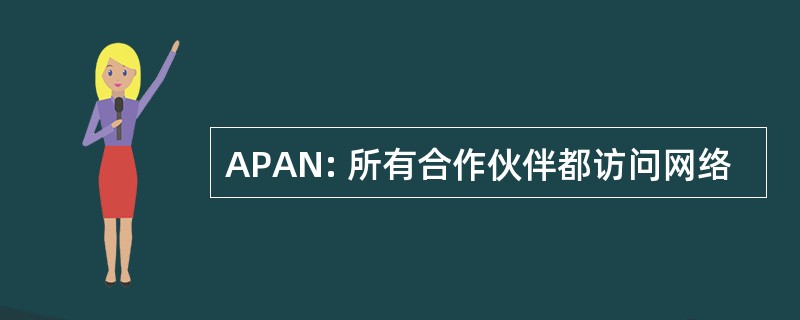 APAN: 所有合作伙伴都访问网络